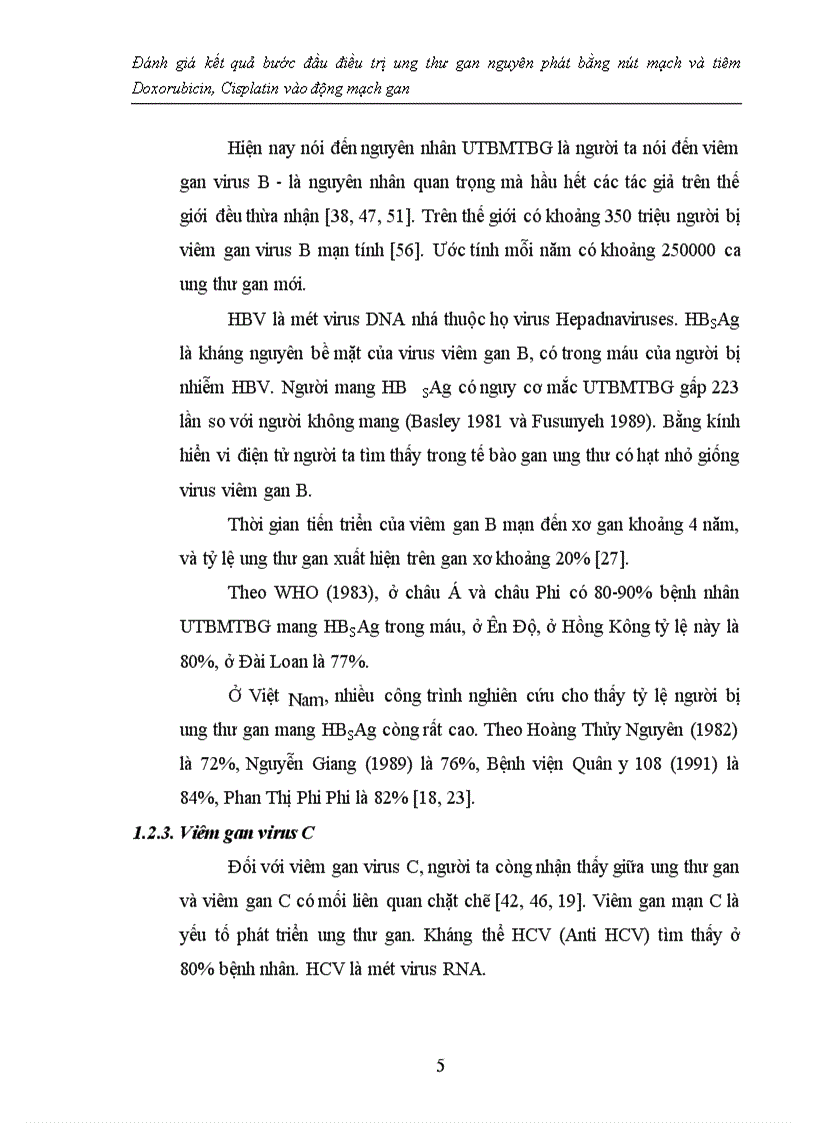 Đánh giá kết quả bước đầu điều trị ung thư gan nguyên phát bằng nút mạch và tiêm Doxorubicin, Cisplatin vào động mạch gan

Hiện nay nói đến nguyên nhân UTBMTBG là người ta nói đến viêm gan virus B - là nguyên nhân quan trọng mà hầu hết các tác giả trên thế giới đều thừa nhận [38, 47, 51]. Trên thế giới có khoảng 350 triệu người bị viêm gan virus B mạn tính [56]. Ước tính mỗi năm có khoảng 250000 ca ung thư gan mới.

HBV là mét virus DNA nhá thuộc họ virus Hepadnaviruses. $HB_SAg$ là kháng nguyên bề mặt của virus viêm gan B, có trong máu của người bị nhiễm HBV. Người mang $HB_SAg$ có nguy cơ mắc UTBMTBG gấp 223 lần so với người không mang (Basley 1981 và Fusunyeh 1989). Bằng kính hiển vi điện tử người ta tìm thấy trong tế bào gan ung thư có hạt nhỏ giống virus viêm gan B.

Thời gian tiến triển của viêm gan B mạn đến xơ gan khoảng 4 năm, và tỷ lệ ung thư gan xuất hiện trên gan xơ khoảng 20% [27].

Theo WHO (1983), ở châu Á và châu Phi có 80-90% bệnh nhân UTBMTBG mang $HB_SAg$ trong máu, ở Ên Độ, ở Hồng Kông tỷ lệ này là 80%, ở Đài Loan là 77%.

Ở Việt Nam, nhiều công trình nghiên cứu cho thấy tỷ lệ người bị ung thư gan mang $HB_SAg$ còng rất cao. Theo Hoàng Thủy Nguyên (1982) là 72%, Nguyễn Giang (1989) là 76%, Bệnh viện Quân y 108 (1991) là 84%, Phan Thị Phi Phi là 82% [18, 23].

1.2.3. Viêm gan virus C

Đối với viêm gan virus C, người ta còng nhận thấy giữa ung thư gan và viêm gan C có mối liên quan chặt chẽ [42, 46, 19]. Viêm gan mạn C là yếu tố phát triển ung thư gan. Kháng thể HCV (Anti HCV) tìm thấy ở 80% bệnh nhân. HCV là mét virus RNA.

5